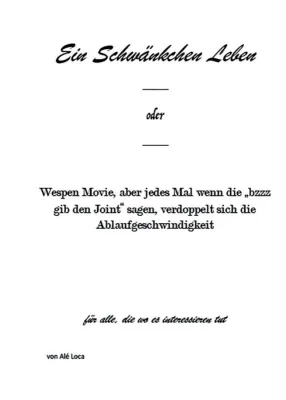 Ein Schwänkchen Leben

oder

Wespen Movie, aber jedes Mal wenn die „bzzz gib den Joint“ sagen, verdoppelt sich die Ablaufgeschwindigkeit

für alle, die wo es interessieren tut

von Alé Loca